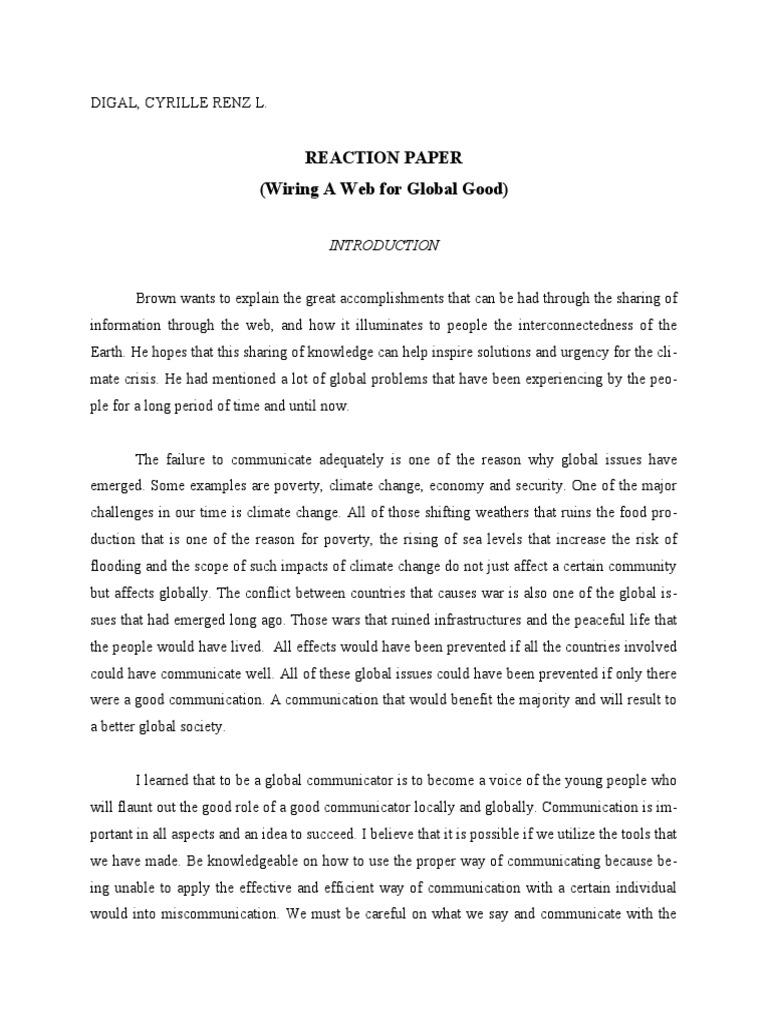 DIGAL, CYRILLE RENZ L.

REACTION PAPER
(Wiring A Web for Global Good)

INTRODUCTION

Brown wants to explain the great accomplishments that can be had through the sharing of information through the web, and how it illuminates to people the interconnectedness of the Earth. He hopes that this sharing of knowledge can help inspire solutions and urgency for the climate crisis. He had mentioned a lot of global problems that have been experiencing by the people for a long period of time and until now.

The failure to communicate adequately is one of the reason why global issues have emerged. Some examples are poverty, climate change, economy and security. One of the major challenges in our time is climate change. All of those shifting weathers that ruins the food production that is one of the reason for poverty, the rising of sea levels that increase the risk of flooding and the scope of such impacts of climate change do not just affect a certain community but affects globally. The conflict between countries that causes war is also one of the global issues that had emerged long ago. Those wars that ruined infrastructures and the peaceful life that the people would have lived. All effects would have been prevented if all the countries involved could have communicate well. All of these global issues could have been prevented if only there were a good communication. A communication that would benefit the majority and will result to a better global society.

I learned that to be a global communicator is to become a voice of the young people who will flaunt out the good role of a good communicator locally and globally. Communication is important in all aspects and an idea to succeed. I believe that it is possible if we utilize the tools that we have made. Be knowledgeable on how to use the proper way of communicating because being unable to apply the effective and efficient way of communication with a certain individual would into miscommunication. We must be careful on what we say and communicate with the